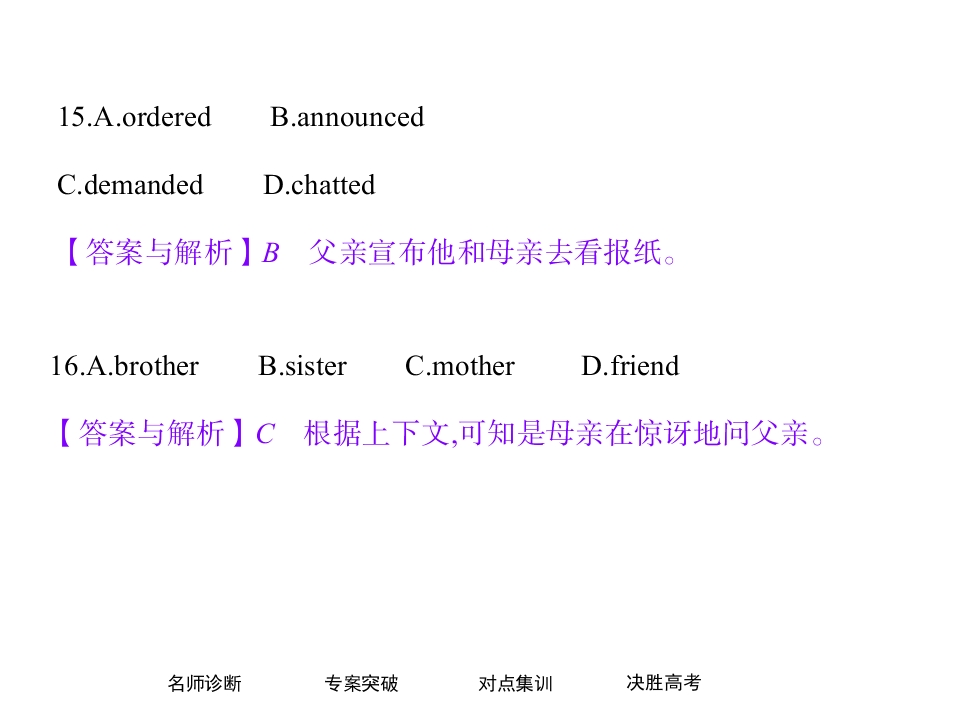 15.A.ordered B.announced

C.demanded D.chatted

【答案与解析】B 父亲宣布他和母亲去看报纸。

16.A.brother B.sister C.mother D.friend

【答案与解析】C 根据上下文,可知是母亲在惊讶地问父亲。

名师诊断 专案突破 对点集训 决胜高考